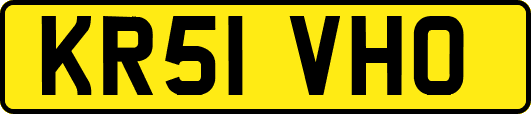 KR51 VHO